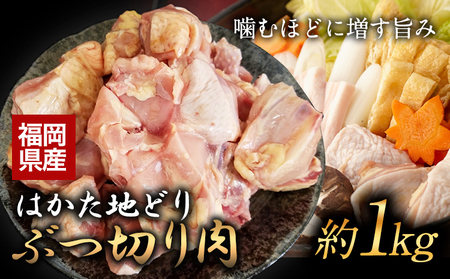 噛むほどに増す旨み

福岡県産

はかた地どり
ぶつ切り肉

約1kg